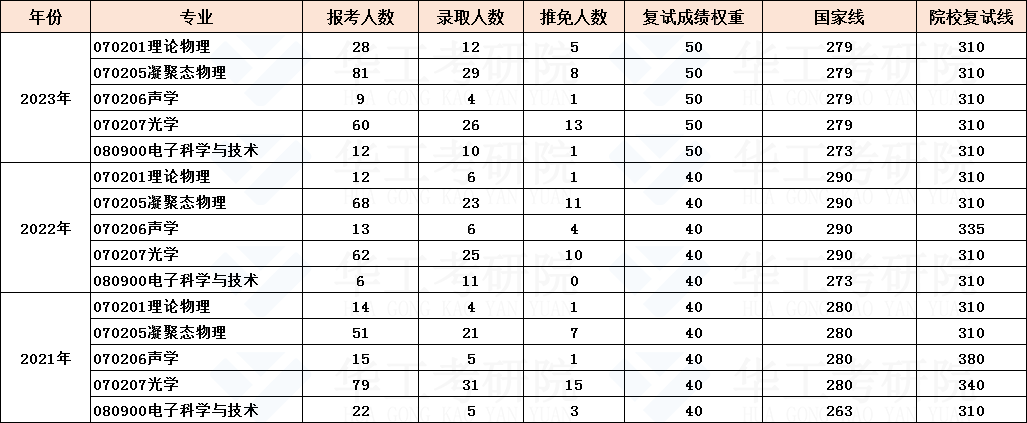 | 年份 | 专业 | 报考人数 | 录取人数 | 推免人数 | 复试成绩权重 | 国家线 | 院校复试线 |
|---|---|---|---|---|---|---|---|
| 2023年 | 070201理论物理 | 28 | 12 | 5 | 50 | 279 | 310 |
| | 070205凝聚态物理 | 81 | 29 | 8 | 50 | 279 | 310 |
| | 070206声学 | 9 | 4 | 1 | 50 | 279 | 310 |
| | 070207光学 | 60 | 26 | 13 | 50 | 279 | 310 |
| | 080900电子科学与技术 | 12 | 10 | 1 | 50 | 273 | 310 |
| 2022年 | 070201理论物理 | 12 | 6 | 1 | 40 | 290 | 310 |
| | 070205凝聚态物理 | 68 | 23 | 11 | 40 | 290 | 310 |
| | 070206声学 | 13 | 6 | 4 | 40 | 290 | 335 |
| | 070207光学 | 62 | 25 | 10 | 40 | 290 | 310 |
| | 080900电子科学与技术 | 6 | 11 | 0 | 40 | 273 | 310 |
| 2021年 | 070201理论物理 | 14 | 4 | 1 | 40 | 280 | 310 |
| | 070205凝聚态物理 | 51 | 21 | 7 | 40 | 280 | 310 |
| | 070206声学 | 15 | 5 | 1 | 40 | 280 | 380 |
| | 070207光学 | 79 | 31 | 15 | 40 | 280 | 340 |
| | 080900电子科学与技术 | 22 | 5 | 3 | 40 | 263 | 310 |

华工考研院
HUA GONG KAO YAN YUAN